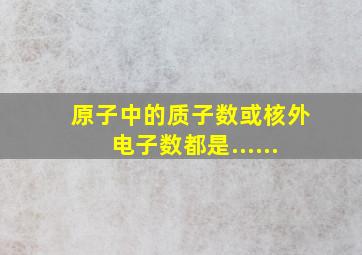 原子中的质子数或核外电子数都是……